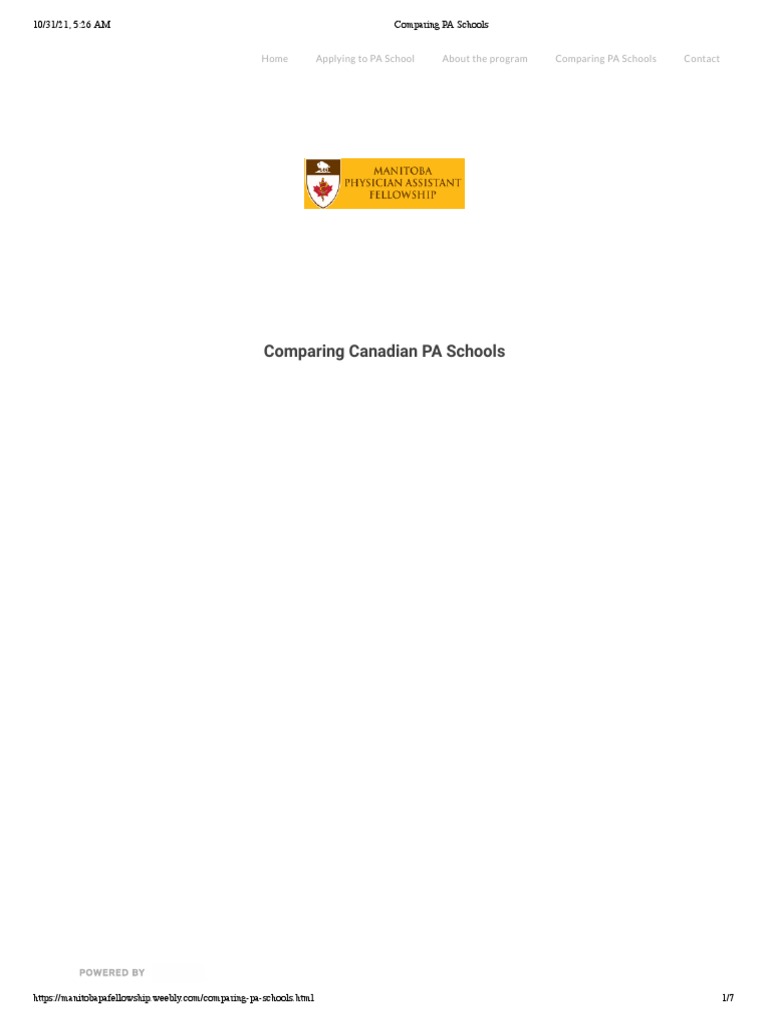 10/31/21, 5:26 AM

Comparing PA Schools

Home Applying to PA School About the program Comparing PA Schools Contact

MANITOBA PHYSICIAN ASSISTANT FELLOWSHIP

Comparing Canadian PA Schools

POWERED BY

https://manitobapafellowship.weebly.com/comparing-pa-schools.html

1/7